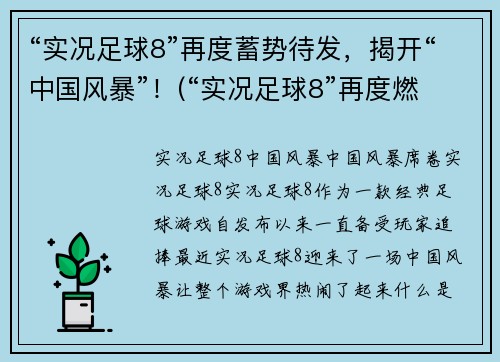 “实况足球8”再度蓄势待发，揭开“中国风暴”！（“实况足球8”再度燃

实况足球8中国风暴中国风暴席卷实况足球8实况足球8作为一款经典足球游戏自发布以来一直备受玩家追捧最近实况足球8迎来了一场中国风暴让整个游戏界热闹了起来什么是